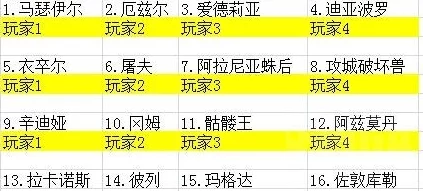 | 1.马瑟伊尔 | 2.厄兹尔 | 3.爱德莉亚 | 4.迪亚波罗 |
|---|---|---|---|
| 玩家1 | 玩家2 | 玩家3 | 玩家4 |
| | | | |
| 5.衣卒尔 | 6.屠夫 | 7.阿拉尼亚蛛后 | 8.攻城破坏兽 |
| 玩家1 | 玩家2 | 玩家3 | 玩家4 |
| | | | |
| 9.辛迪娅 | 10.冈姆 | 11.骷髅王 | 12.阿兹莫丹 |
| 玩家1 | 玩家2 | 玩家3 | 玩家4 |
| | | | |
| 13.拉卡诺斯 | 14.彼列 | 15.玛格达 | 16.佐敦库勒 |